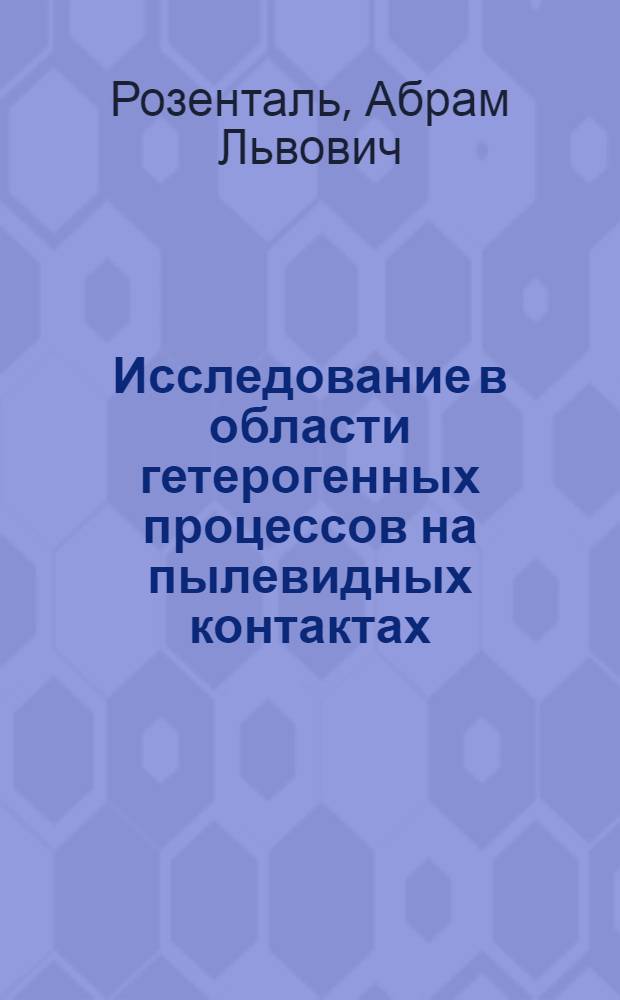 Розенталь, Абрам Львович

Исследование в области гетерогенных процессов на пылевидных контактах